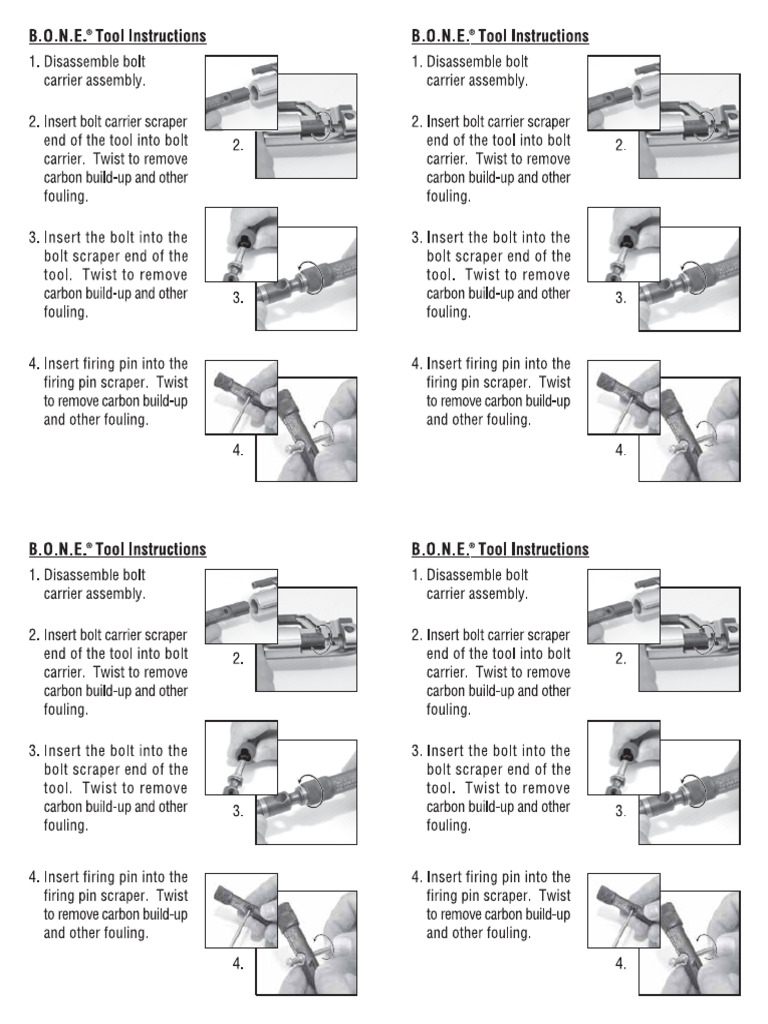 B.O.N.E.® Tool Instructions

1. Disassemble bolt carrier assembly.

2. Insert bolt carrier scraper end of the tool into bolt carrier. Twist to remove carbon build-up and other fouling.

2.

3. Insert the bolt into the bolt scraper end of the tool. Twist to remove carbon build-up and other fouling.

3.

4. Insert firing pin into the firing pin scraper. Twist to remove carbon build-up and other fouling.

4.

B.O.N.E.® Tool Instructions

1. Disassemble bolt carrier assembly.

2. Insert bolt carrier scraper end of the tool into bolt carrier. Twist to remove carbon build-up and other fouling.

2.

3. Insert the bolt into the bolt scraper end of the tool. Twist to remove carbon build-up and other fouling.

3.

4. Insert firing pin into the firing pin scraper. Twist to remove carbon build-up and other fouling.

4.

B.O.N.E.® Tool Instructions

1. Disassemble bolt carrier assembly.

2. Insert bolt carrier scraper end of the tool into bolt carrier. Twist to remove carbon build-up and other fouling.

2.

3. Insert the bolt into the bolt scraper end of the tool. Twist to remove carbon build-up and other fouling.

3.

4. Insert firing pin into the firing pin scraper. Twist to remove carbon build-up and other fouling.

4.

B.O.N.E.® Tool Instructions

1. Disassemble bolt carrier assembly.

2. Insert bolt carrier scraper end of the tool into bolt carrier. Twist to remove carbon build-up and other fouling.

2.

3. Insert the bolt into the bolt scraper end of the tool. Twist to remove carbon build-up and other fouling.

3.

4. Insert firing pin into the firing pin scraper. Twist to remove carbon build-up and other fouling.

4.